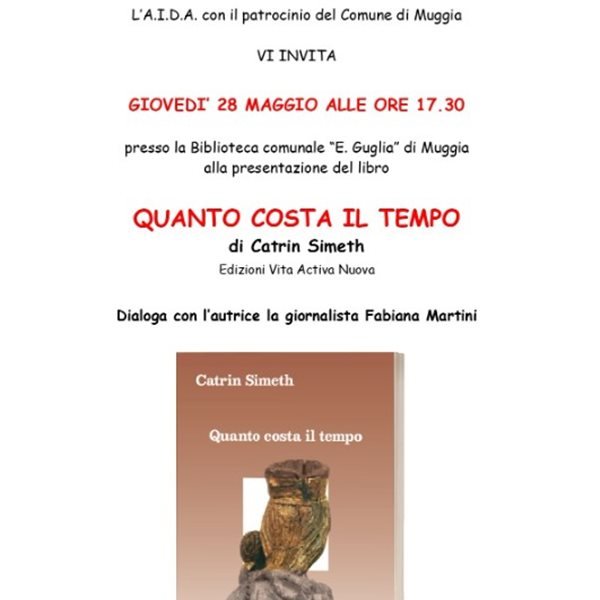 L'A.I.D.A. con il patrocinio del Comune di Muggia

VI INVITA

GIOVEDI' 28 MAGGIO ALLE ORE 17.30

presso la Biblioteca comunale "E. Guglia" di Muggia
alla presentazione del libro

QUANTO COSTA IL TEMPO
di Catrin Simeth
Edizioni Vita Activa Nuova

Dialoga con l'autrice la giornalista Fabiana Martini

Catrin Simeth

Quanto costa il tempo